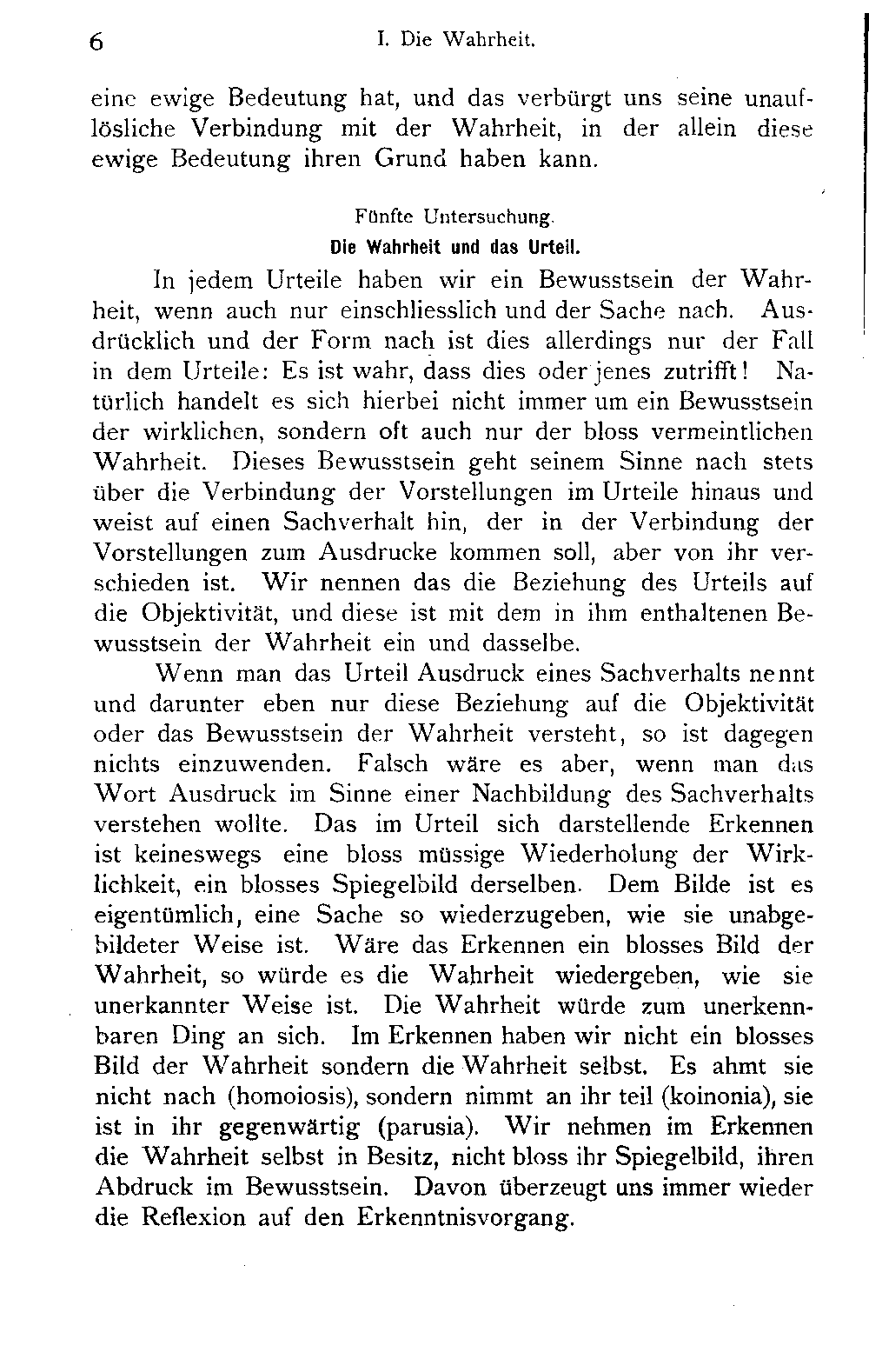 6 I. Die Wahrheit.

eine ewige Bedeutung hat, und das verbürgt uns seine unauflösliche Verbindung mit der Wahrheit, in der allein diese ewige Bedeutung ihren Grund haben kann.

Fünfte Untersuchung.
Die Wahrheit und das Urteil.

In jedem Urteile haben wir ein Bewusstsein der Wahrheit, wenn auch nur einschliesslich und der Sache nach. Ausdrücklich und der Form nach ist dies allerdings nur der Fall in dem Urteile: Es ist wahr, dass dies oder jenes zutrifft! Natürlich handelt es sich hierbei nicht immer um ein Bewusstsein der wirklichen, sondern oft auch nur der bloss vermeintlichen Wahrheit. Dieses Bewusstsein geht seinem Sinne nach stets über die Verbindung der Vorstellungen im Urteile hinaus und weist auf einen Sachverhalt hin, der in der Verbindung der Vorstellungen zum Ausdrucke kommen soll, aber von ihr verschieden ist. Wir nennen das die Beziehung des Urteils auf die Objektivität, und diese ist mit dem in ihm enthaltenen Bewusstsein der Wahrheit ein und dasselbe.

Wenn man das Urteil Ausdruck eines Sachverhalts nennt und darunter eben nur diese Beziehung auf die Objektivität oder das Bewusstsein der Wahrheit versteht, so ist dagegen nichts einzuwenden. Falsch wäre es aber, wenn man das Wort Ausdruck im Sinne einer Nachbildung des Sachverhalts verstehen wollte. Das im Urteil sich darstellende Erkennen ist keineswegs eine bloss müssige Wiederholung der Wirklichkeit, ein blosses Spiegelbild derselben. Dem Bilde ist es eigentümlich, eine Sache so wiederzugeben, wie sie unabgebildeter Weise ist. Wäre das Erkennen ein blosses Bild der Wahrheit, so würde es die Wahrheit wiedergeben, wie sie unerkannter Weise ist. Die Wahrheit würde zum unerkennbaren Ding an sich. Im Erkennen haben wir nicht ein blosses Bild der Wahrheit sondern die Wahrheit selbst. Es ahmt sie nicht nach (homoiosis), sondern nimmt an ihr teil (koinonia), sie ist in ihr gegenwärtig (parusia). Wir nehmen im Erkennen die Wahrheit selbst in Besitz, nicht bloss ihr Spiegelbild, ihren Abdruck im Bewusstsein. Davon überzeugt uns immer wieder die Reflexion auf den Erkenntnisvorgang.